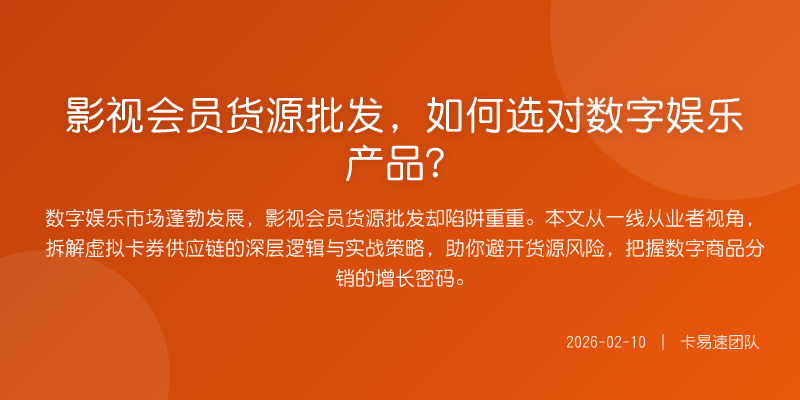 影视会员货源批发，如何选对数字娱乐产品？

数字娱乐市场蓬勃发展，影视会员货源批发却陷阱重重。本文从一线从业者视角，拆解虚拟卡券供应链的深层逻辑与实战策略，助你避开货源风险，把握数字商品分销的增长密码。

2026-02-10 | 卡易速团队